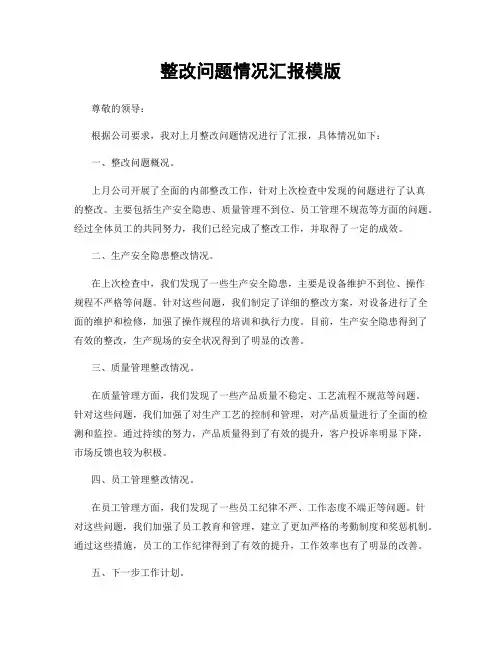 整改问题情况汇报模版

尊敬的领导：

根据公司要求，我对上月整改问题情况进行了汇报，具体情况如下：

一、整改问题概况。

上月公司开展了全面的内部整改工作，针对上次检查中发现的问题进行了认真的整改。主要包括生产安全隐患、质量管理不到位、员工管理不规范等方面的问题。经过全体员工的共同努力，我们已经完成了整改工作，并取得了一定的成效。

二、生产安全隐患整改情况。

在上次检查中，我们发现了一些生产安全隐患，主要是设备维护不到位、操作规程不严格等问题。针对这些问题，我们制定了详细的整改方案，对设备进行了全面的维护和检修，加强了操作规程的培训和执行力度。目前，生产安全隐患得到了有效的整改，生产现场的安全状况得到了明显的改善。

三、质量管理整改情况。

在质量管理方面，我们发现了一些产品质量不稳定、工艺流程不规范等问题。针对这些问题，我们加强了对生产工艺的控制和管理，对产品质量进行了全面的检测和监控。通过持续的努力，产品质量得到了有效的提升，客户投诉率明显下降，市场反馈也较为积极。

四、员工管理整改情况。

在员工管理方面，我们发现了一些员工纪律不严、工作态度不端正等问题。针对这些问题，我们加强了员工教育和管理，建立了更加严格的考勤制度和奖惩机制。通过这些措施，员工的工作纪律得到了有效的提升，工作效率也有了明显的改善。

五、下一步工作计划。